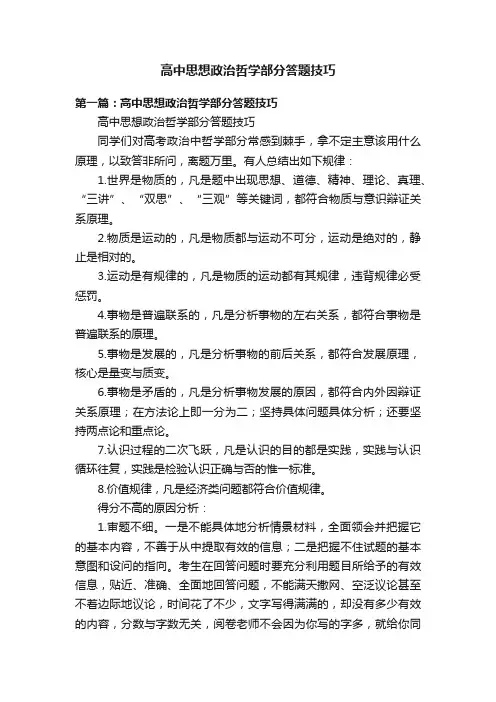 高中思想政治哲学部分答题技巧

第一篇：高中思想政治哲学部分答题技巧

高中思想政治哲学部分答题技巧

同学们对高考政治中哲学部分常感到棘手，拿不定主意该用什么原理，以致答非所问，离题万里。有人总结出如下规律：

1.世界是物质的，凡是题中出现思想、道德、精神、理论、真理、“三讲”、“双思”、“三观”等关键词，都符合物质与意识辩证关系原理。

2.物质是运动的，凡是物质都与运动不可分，运动是绝对的，静止是相对的。

3.运动是有规律的，凡是物质的运动都有其规律，违背规律必受惩罚。

4.事物是普遍联系的，凡是分析事物的左右关系，都符合事物是普遍联系的原理。

5.事物是发展的，凡是分析事物的前后关系，都符合发展原理，核心是量变与质变。

6.事物是矛盾的，凡是分析事物发展的原因，都符合内外因辩证关系原理；在方法论上即一分为二；坚持具体问题具体分析；还要坚持两点论和重点论。

7.认识过程的二次飞跃，凡是认识的目的都是实践，实践与认识循环往复，实践是检验认识正确与否的惟一标准。

8.价值规律，凡是经济类问题都符合价值规律。

得分不高的原因分析：

1.审题不细。一是不能具体地分析情景材料，全面领会并把握它的基本内容，不善于从中提取有效的信息；二是把握不住试题的基本意图和设问的指向。考生在回答问题时要充分利用题目所给予的有效信息，贴近、准确、全面地回答问题，不能满天撒网、空泛议论甚至不着边际地议论，时间花了不少，文字写得满满的，却没有多少有效的内容，分数与字数无关，阅卷老师不会因为你写的字多，就给你同